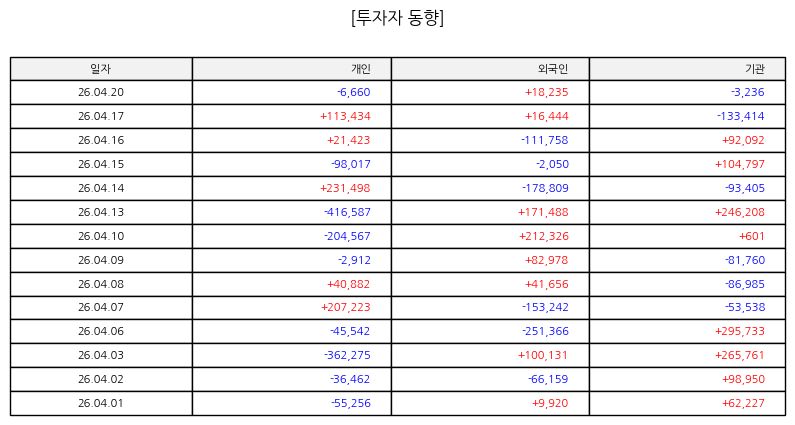 [투자자 동향]

| 일자 | 개인 | 외국인 | 기관 |
|---|---|---|---|
| 26.04.20 | -6,660 | +18,235 | -3,236 |
| 26.04.17 | +113,434 | +16,444 | -133,414 |
| 26.04.16 | +21,423 | -111,758 | +92,092 |
| 26.04.15 | -98,017 | -2,050 | +104,797 |
| 26.04.14 | +231,498 | -178,809 | -93,405 |
| 26.04.13 | -416,587 | +171,488 | +246,208 |
| 26.04.10 | -204,567 | +212,326 | +601 |
| 26.04.09 | -2,912 | +82,978 | -81,760 |
| 26.04.08 | +40,882 | +41,656 | -86,985 |
| 26.04.07 | +207,223 | -153,242 | -53,538 |
| 26.04.06 | -45,542 | -251,366 | +295,733 |
| 26.04.03 | -362,275 | +100,131 | +265,761 |
| 26.04.02 | -36,462 | -66,159 | +98,950 |
| 26.04.01 | -55,256 | +9,920 | +62,227 |